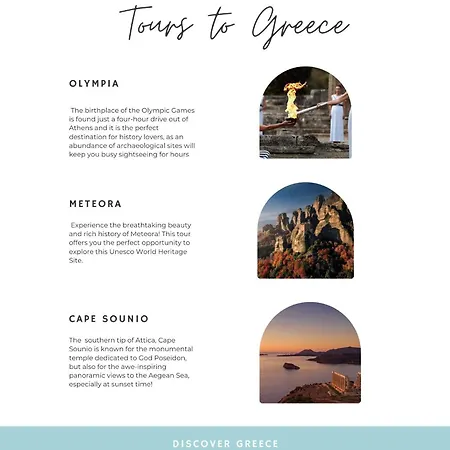 Tours to Greece

OLYMPIA

The birthplace of the Olympic Games is found just a four-hour drive out of Athens and it is the perfect destination for history lovers, as an abundance of archaeological sites will keep you busy sightseeing for hours

METEORA

Experience the breathtaking beauty and rich history of Meteora! This tour offers you the perfect opportunity to explore this Unesco World Heritage Site.

CAPE SOUNIO

The southern tip of Attica, Cape Sounio is known for the monumental temple dedicated to God Poseidon, but also for the awe-inspiring panoramic views to the Aegean Sea, especially at sunset time!

DISCOVER GREECE